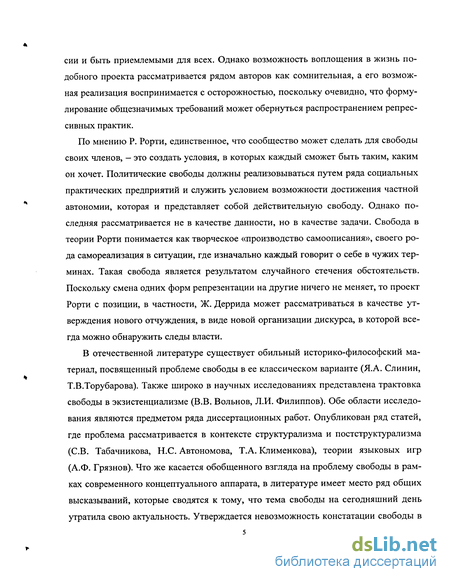 сии и быть приемлемыми для всех. Однако возможность воплощения в жизнь подобного проекта рассматривается рядом авторов как сомнительная, а его возможная реализация воспринимается с осторожностью, поскольку очевидно, что формулирование общезначимых требований может обернуться распространением репрессивных практик.

По мнению Р. Рорти, единственное, что сообщество может сделать для свободы своих членов, – это создать условия, в которых каждый сможет быть таким, каким он хочет. Политические свободы должны реализовываться путем ряда социальных практических предприятий и служить условием возможности достижения частной автономии, которая и представляет собой действительную свободу. Однако последняя рассматривается не в качестве данности, но в качестве задачи. Свобода в теории Рорти понимается как творческое «производство самоописания», своего рода самореализация в ситуации, где изначально каждый говорит о себе в чужих терминах. Такая свобода является результатом случайного стечения обстоятельств. Поскольку смена одних форм репрезентации на другие ничего не меняет, то проект Рорти с позиции, в частности, Ж. Деррида может рассматриваться в качестве утверждения нового отчуждения, в виде новой организации дискурса, в которой всегда можно обнаружить следы власти.

В отечественной литературе существует обильный историко-философский материал, посвященный проблеме свободы в ее классическом варианте (Я.А. Слинин, Т.В.Торубарова). Также широко в научных исследованиях представлена трактовка свободы в экзистенциализме (В.В. Вольнов, Л.И. Филиппов). Обе области исследования являются предметом ряда диссертационных работ. Опубликован ряд статей, где проблема рассматривается в контексте структурализма и постструктурализма (С.В. Табачникова, Н.С. Автономова, Т.А. Клименкова), теории языковых игр (А.Ф. Грязнов). Что же касается обобщенного взгляда на проблему свободы в рамках современного концептуального аппарата, в литературе имеет место ряд общих высказываний, которые сводятся к тому, что тема свободы на сегодняшний день утратила свою актуальность. Утверждается невозможность констатации свободы в

5

dsLib.net
библиотека диссертаций